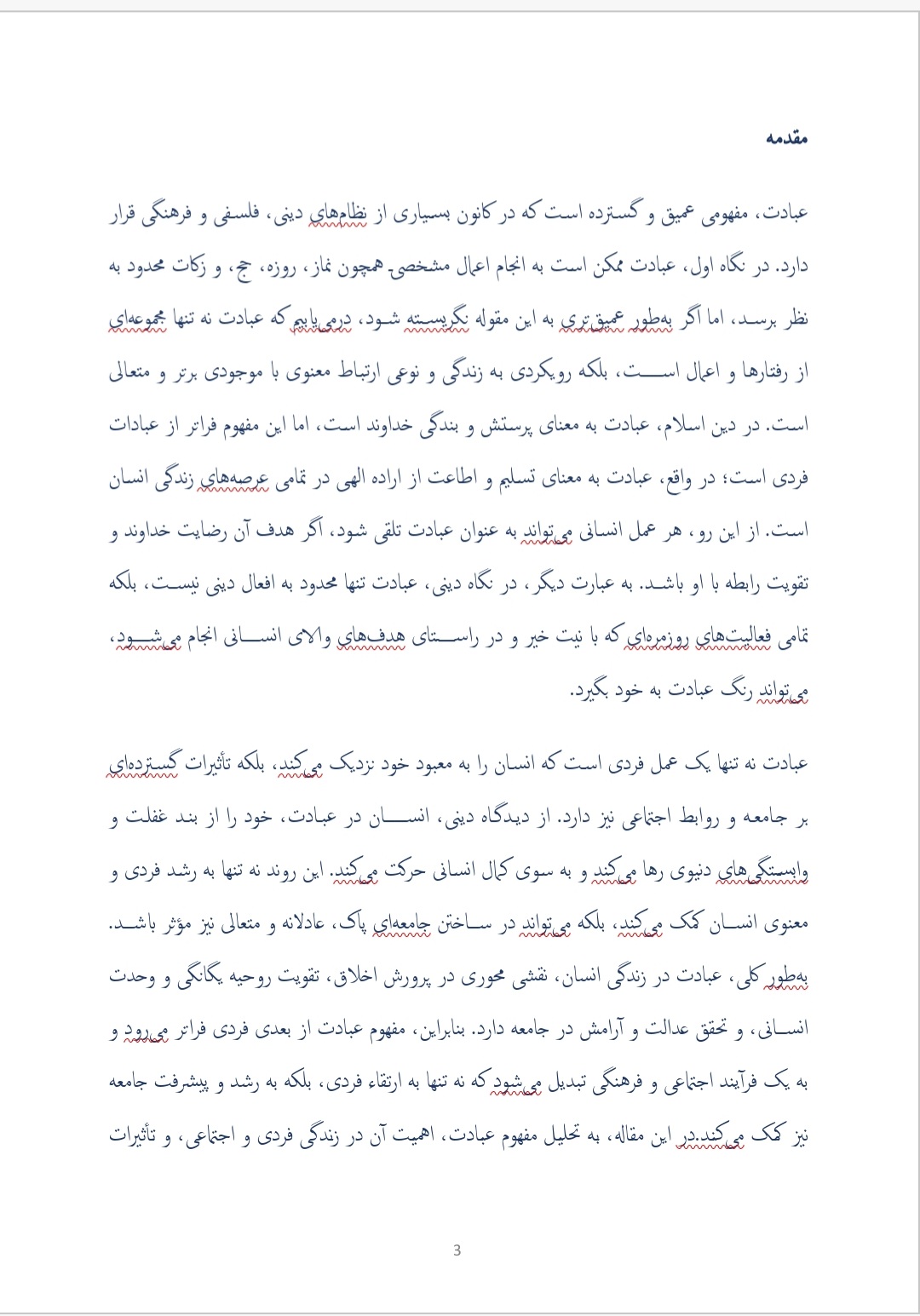 مقدمه

عبادت، مفهومی عمیق و گسترده است که در کانون بسیاری از نظام‌های دینی، فلسفی و فرهنگی قرار دارد. در نگاه اول، عبادت ممکن است به انجام اعمال مشخصی همچون نماز، روزه، حج، و زکات محدود به نظر برسد، اما اگر به‌طور عمیق‌تری به این مقوله نگریسته شود، درمی‌یابیم که عبادت نه تنها مجموعه‌ای از رفتارها و اعمال است، بلکه رویکردی به زندگی و نوعی ارتباط معنوی با موجودی برتر و متعالی است. در دین اسلام، عبادت به معنای پرستش و بندگی خداوند است، اما این مفهوم فراتر از عبادات فردی است؛ در واقع، عبادت به معنای تسلیم و اطاعت از اراده الهی در تمامی عرصه‌های زندگی انسان است. از این رو، هر عمل انسانی می‌تواند به عنوان عبادت تلقی شود، اگر هدف آن رضایت خداوند و تقویت رابطه با او باشد. به عبارت دیگر، در نگاه دینی، عبادت تنها محدود به افعال دینی نیست، بلکه تمامی فعالیت‌های روزمره‌ای که با نیت خیر و در راستای هدف‌های والای انسانی انجام می‌شود، می‌تواند رنگ عبادت به خود بگیرد.

عبادت نه تنها یک عمل فردی است که انسان را به معبود خود نزدیک می‌کند، بلکه تأثیرات گسترده‌ای بر جامعه و روابط اجتماعی نیز دارد. از دیدگاه دینی، انسان در عبادت، خود را از بند غفلت و وابستگی‌های دنیوی رها می‌کند و به سوی کمال انسانی حرکت می‌کند. این روند نه تنها به رشد فردی و معنوی انسان کمک می‌کند، بلکه می‌تواند در ساختن جامعه‌ای پاک، عادلانه و متعالی نیز مؤثر باشد. به‌طور کلی، عبادت در زندگی انسان، نقشی محوری در پرورش اخلاق، تقویت روحیه یگانگی و وحدت انسانی، و تحقق عدالت و آرامش در جامعه دارد. بنابراین، مفهوم عبادت از بعدی فردی فراتر می‌رود و به یک فرآیند اجتماعی و فرهنگی تبدیل می‌شود که نه تنها به ارتقاء فردی، بلکه به رشد و پیشرفت جامعه نیز کمک می‌کند.در این مقاله، به تحلیل مفهوم عبادت، اهمیت آن در زندگی فردی و اجتماعی، و تأثیرات

3